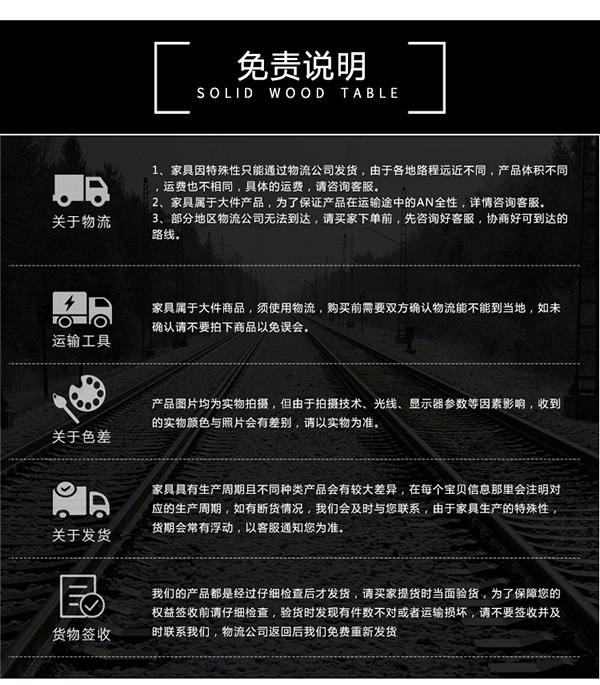 免责说明
SOLID WOOD TABLE

关于物流

1、家具因特殊性只能通过物流公司发货，由于各地路程远近不同，产品体积不同，运费也不相同，具体的运费，请咨询客服。
2、家具属于大件产品，为了保证产品在运输途中的AN全性，详情咨询客服。
3、部分地区物流公司无法到达，请买家下单前，先咨询好客服，协商好可到达的路线。

运输工具

家具属于大件商品，须使用物流，购买前需要双方确认物流能不能到当地，如未确认请不要拍下商品以免误会。

关于色差

产品图片均为实物拍摄，但由于拍摄技术、光线、显示器参数等因素影响，收到的实物颜色与照片会有差别，请以实物为准。

关于发货

家具具有生产周期且不同种类产品会有较大差异，在每个宝贝信息那里会注明对应的生产周期，如有断货情况，我们会及时与您联系，由于家具生产的特殊性，货期会常有浮动，以客服通知您为准。

货物签收

我们的产品都是经过仔细检查后才发货，请买家提货时当面验货，为了保障您的权益签收前请仔细检查，验货时发现有件数不对或者运输损坏，请不要签收并及时联系我们，物流公司返回后我们免费重新发货